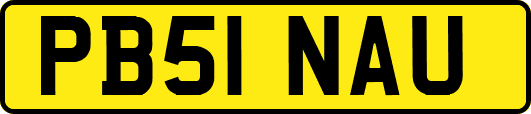 PB51 NAU